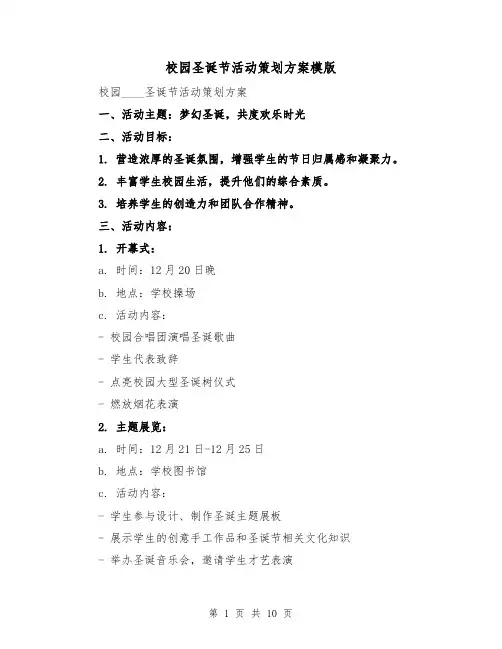 校园圣诞节活动策划方案模版

校园____圣诞节活动策划方案

一、活动主题：梦幻圣诞，共度欢乐时光

二、活动目标：

1. 营造浓厚的圣诞氛围，增强学生的节日归属感和凝聚力。

2. 丰富学生校园生活，提升他们的综合素质。

3. 培养学生的创造力和团队合作精神。

三、活动内容：

1. 开幕式：

a. 时间：12月20日晚

b. 地点：学校操场

c. 活动内容：

- 校园合唱团演唱圣诞歌曲

- 学生代表致辞

- 点亮校园大型圣诞树仪式

- 燃放烟花表演

2. 主题展览：

a. 时间：12月21日-12月25日

b. 地点：学校图书馆

c. 活动内容：

- 学生参与设计、制作圣诞主题展板

- 展示学生的创意手工作品和圣诞节相关文化知识

- 举办圣诞音乐会，邀请学生才艺表演

第 1 页 共 10 页